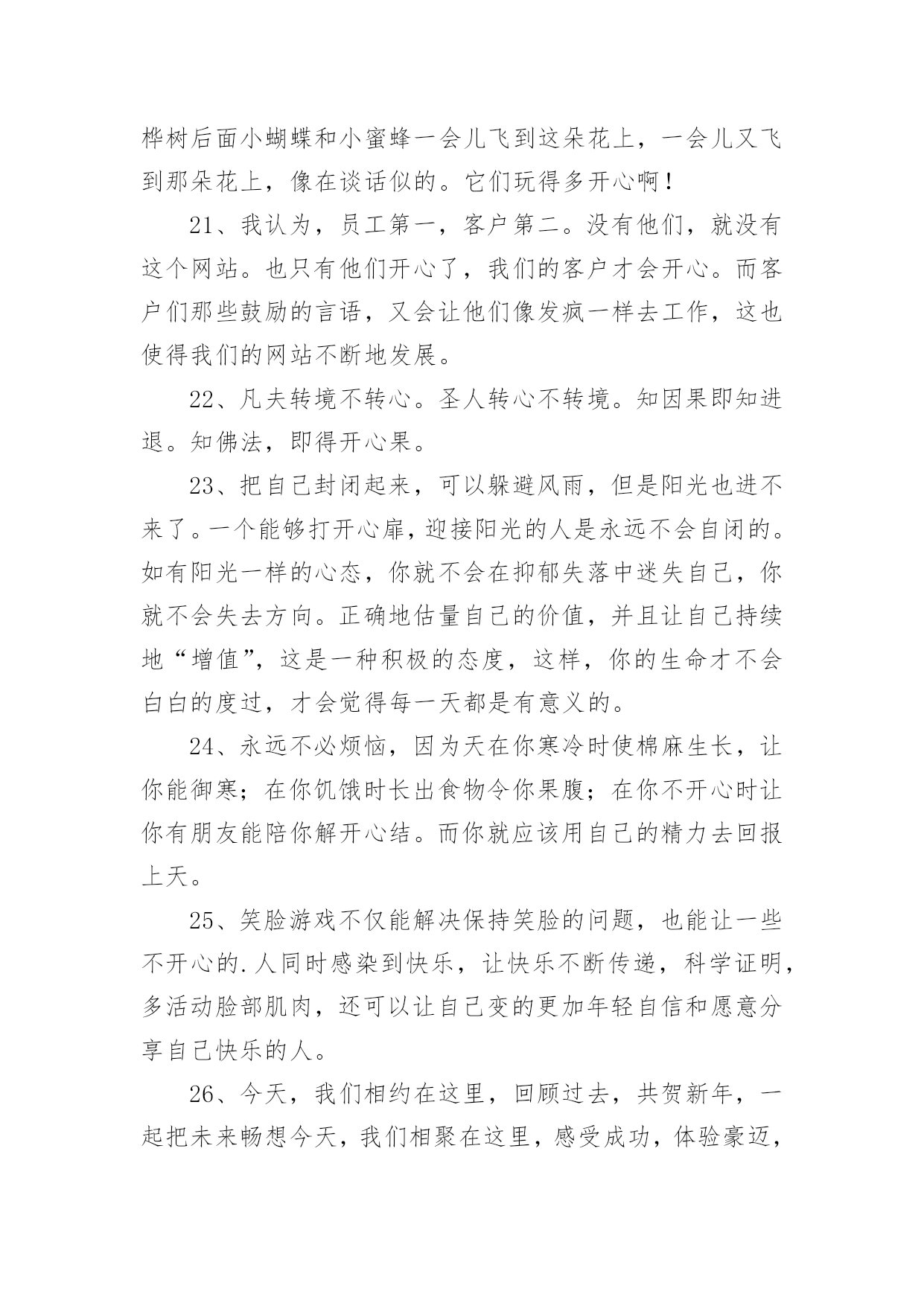 桦树后面小蝴蝶和小蜜蜂一会儿飞到这朵花上，一会儿又飞到那朵花上，像在谈话似的。它们玩得多开心啊！

21、我认为，员工第一，客户第二。没有他们，就没有这个网站。也只有他们开心了，我们的客户才会开心。而客户们那些鼓励的言语，又会让他们像发疯一样去工作，这也使得我们的网站不断地发展。

22、凡夫转境不转心。圣人转心不转境。知因果即知进退。知佛法，即得开心果。

23、把自己封闭起来，可以躲避风雨，但是阳光也进不来了。一个能够打开心扉，迎接阳光的人是永远不会自闭的。如有阳光一样的心态，你就不会在抑郁失落中迷失自己，你就不会失去方向。正确地估量自己的价值，并且让自己持续地“增值”，这是一种积极的态度，这样，你的生命才不会白白的度过，才会觉得每一天都是有意义的。

24、永远不必烦恼，因为天在你寒冷时使棉麻生长，让你能御寒；在你饥饿时长出食物令你果腹；在你不开心时让你有朋友能陪你解开心结。而你就应该用自己的精力去回报上天。

25、笑脸游戏不仅能解决保持笑脸的问题，也能让一些不开心的.人同时感染到快乐，让快乐不断传递，科学证明，多活动脸部肌肉，还可以让自己变的更加年轻自信和愿意分享自己快乐的人。

26、今天，我们相约在这里，回顾过去，共贺新年，一起把未来畅想今天，我们相聚在这里，感受成功，体验豪迈，